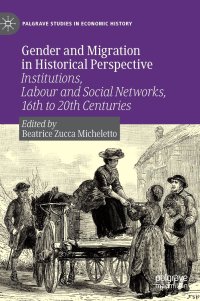 PALGRAVE STUDIES IN ECONOMIC HISTORY

Gender and Migration in Historical Perspective
Institutions, Labour and Social Networks, 16th to 20th Centuries

Edited by
Beatrice Zucca Micheletto

palgrave macmillan